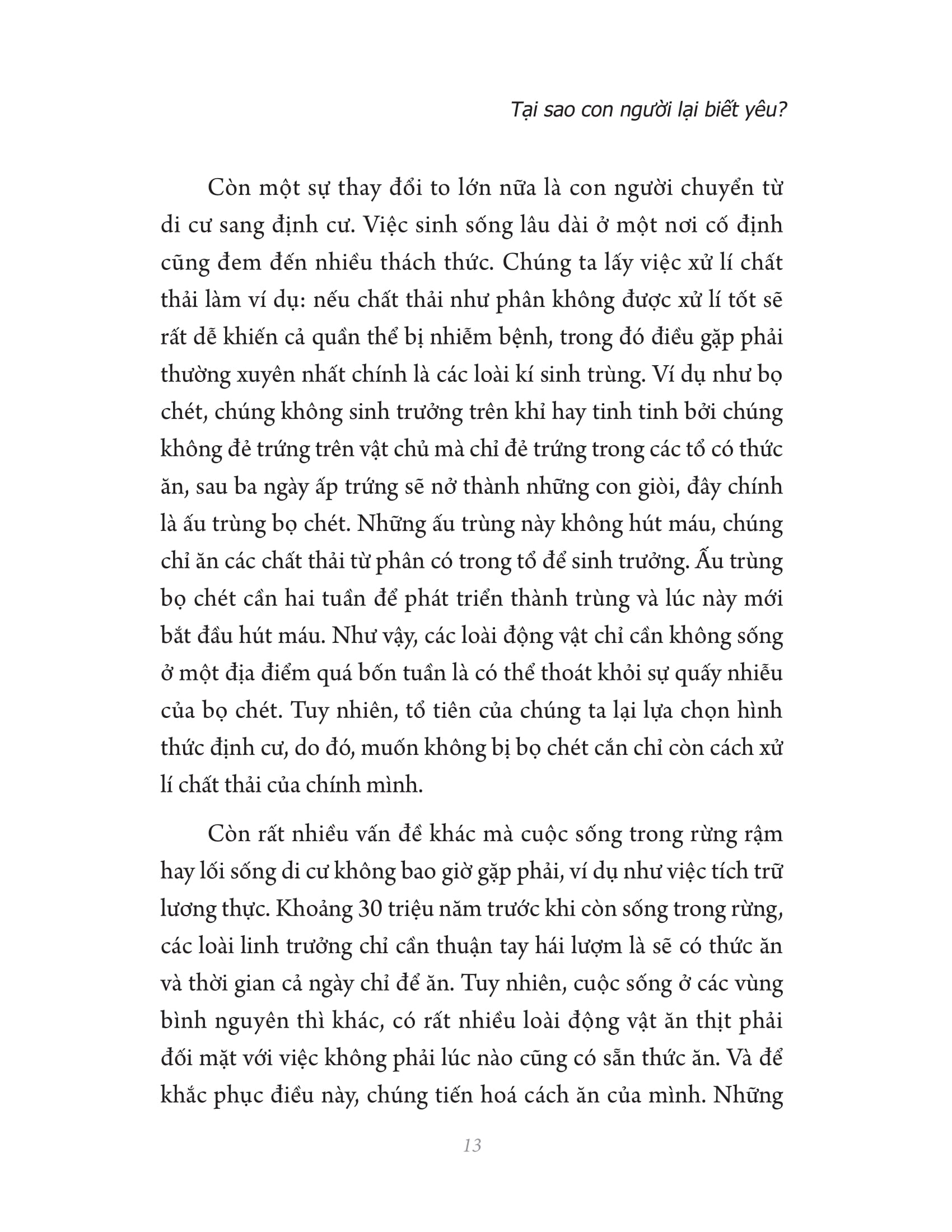 Tại sao con người lại biết yêu?

Còn một sự thay đổi to lớn nữa là con người chuyển từ di cư sang định cư. Việc sinh sống lâu dài ở một nơi cố định cũng đem đến nhiều thách thức. Chúng ta lấy việc xử lí chất thải làm ví dụ: nếu chất thải như phân không được xử lí tốt sẽ rất dễ khiến cả quần thể bị nhiễm bệnh, trong đó điều gặp phải thường xuyên nhất chính là các loài kí sinh trùng. Ví dụ như bọ chét, chúng không sinh trưởng trên khỉ hay tinh tinh bởi chúng không đẻ trứng trên vật chủ mà chỉ đẻ trứng trong các tổ có thức ăn, sau ba ngày ấp trứng sẽ nở thành những con giòi, đây chính là ấu trùng bọ chét. Những ấu trùng này không hút máu, chúng chỉ ăn các chất thải từ phân có trong tổ để sinh trưởng. Ấu trùng bọ chét cần hai tuần để phát triển thành trùng và lúc này mới bắt đầu hút máu. Như vậy, các loài động vật chỉ cần không sống ở một địa điểm quá bốn tuần là có thể thoát khỏi sự quấy nhiễu của bọ chét. Tuy nhiên, tổ tiên của chúng ta lại lựa chọn hình thức định cư, do đó, muốn không bị bọ chét cắn chỉ còn cách xử lí chất thải của chính mình.

Còn rất nhiều vấn đề khác mà cuộc sống trong rừng rậm hay lối sống di cư không bao giờ gặp phải, ví dụ như việc tích trữ lương thực. Khoảng 30 triệu năm trước khi còn sống trong rừng, các loài linh trưởng chỉ cần thuận tay hái lượm là sẽ có thức ăn và thời gian cả ngày chỉ để ăn. Tuy nhiên, cuộc sống ở các vùng bình nguyên thì khác, có rất nhiều loài động vật ăn thịt phải đối mặt với việc không phải lúc nào cũng có sẵn thức ăn. Và để khắc phục điều này, chúng tiến hoá cách ăn của mình. Những

13